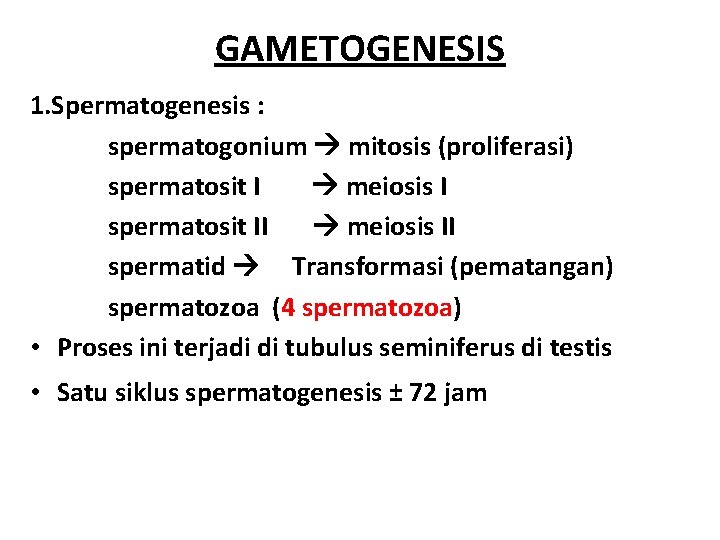 GAMETOGENESIS

1.Spermatogenesis :

spermatogonium → mitosis (proliferasi)

spermatosit I → meiosis I

spermatosit II → meiosis II

spermatid → Transformasi (pematangan)

spermatozoa (4 spermatozoa)

• Proses ini terjadi di tubulus seminiferus di testis

• Satu siklus spermatogenesis ± 72 jam